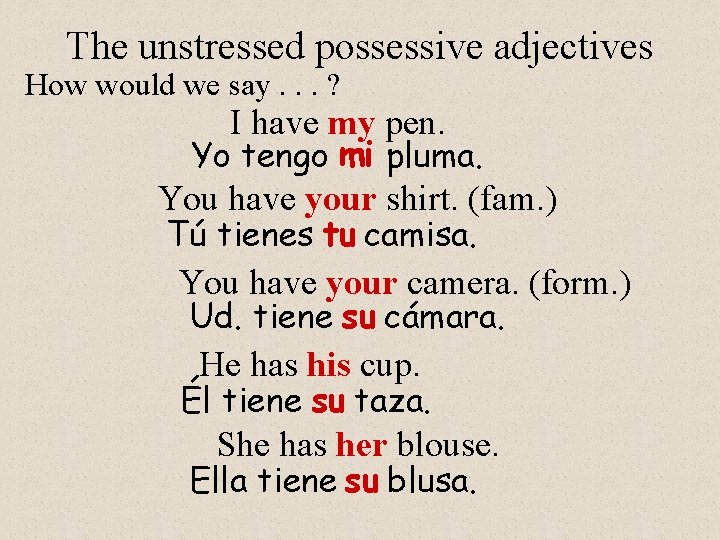 The unstressed possessive adjectives

How would we say . . . ?

I have my pen.
Yo tengo mi pluma.

You have your shirt. (fam.)
Tú tienes tu camisa.

You have your camera. (form.)
Ud. tiene su cámara.

He has his cup.
Él tiene su taza.

She has her blouse.
Ella tiene su blusa.